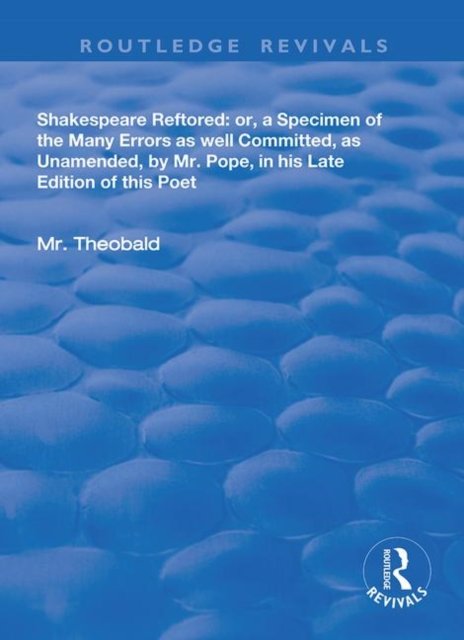 ROUTLEDGE REVIVALS

Shakespeare Reftored: or, a Specimen of the Many Errors as well Committed, as Unamended, by Mr. Pope, in his Late Edition of this Poet

Mr. Theobald

ROUTLEDGE
REVIVALS